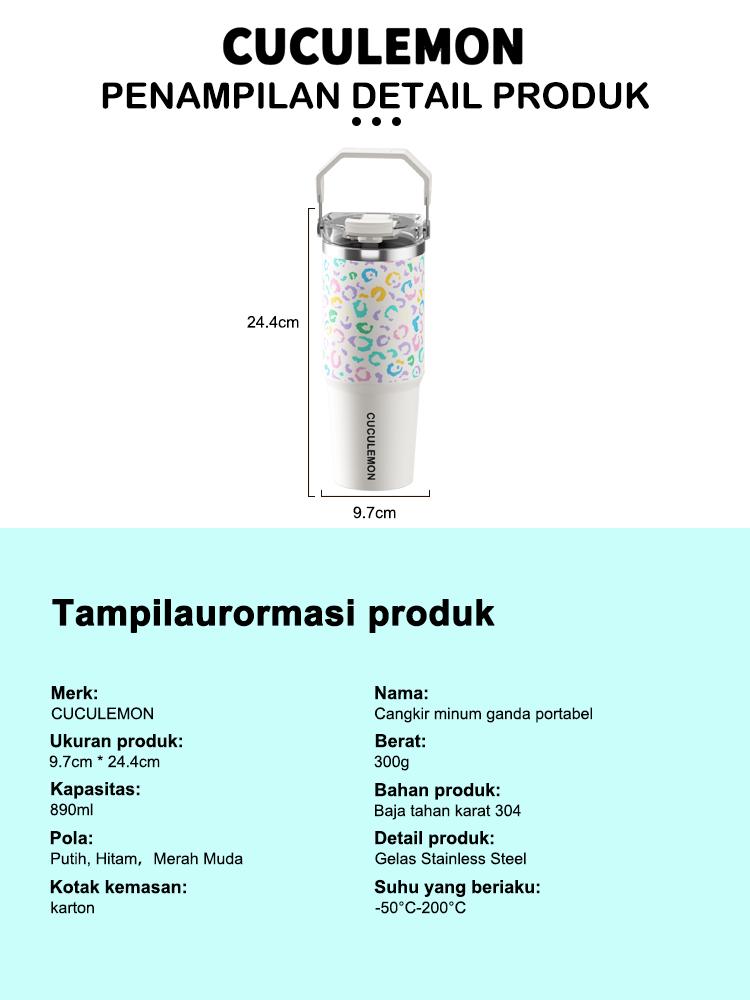 CUCULEMON
PENAMPILAN DETAIL PRODUK

24.4cm

CUCULEMON

9.7cm

Tampilaurormasi produk

Merk:
CUCULEMON

Ukuran produk:
9.7cm * 24.4cm

Kapasitas:
890ml

Pola:
Putih, Hitam, Merah Muda

Kotak kemasan:
karton

Nama:
Cangkir minum ganda portabel

Berat:
300g

Bahan produk:
Baja tahan karat 304

Detail produk:
Gelas Stainless Steel

Suhu yang beriaku:
-50°C-200°C